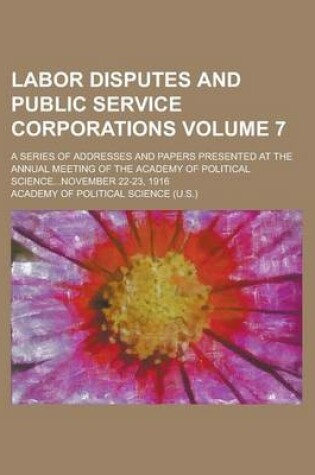 LABOR DISPUTES AND PUBLIC SERVICE CORPORATIONS VOLUME 7

A SERIES OF ADDRESSES AND PAPERS PRESENTED AT THE ANNUAL MEETING OF THE ACADEMY OF POLITICAL SCIENCE...NOVEMBER 22-23, 1916

ACADEMY OF POLITICAL SCIENCE (U.S.)